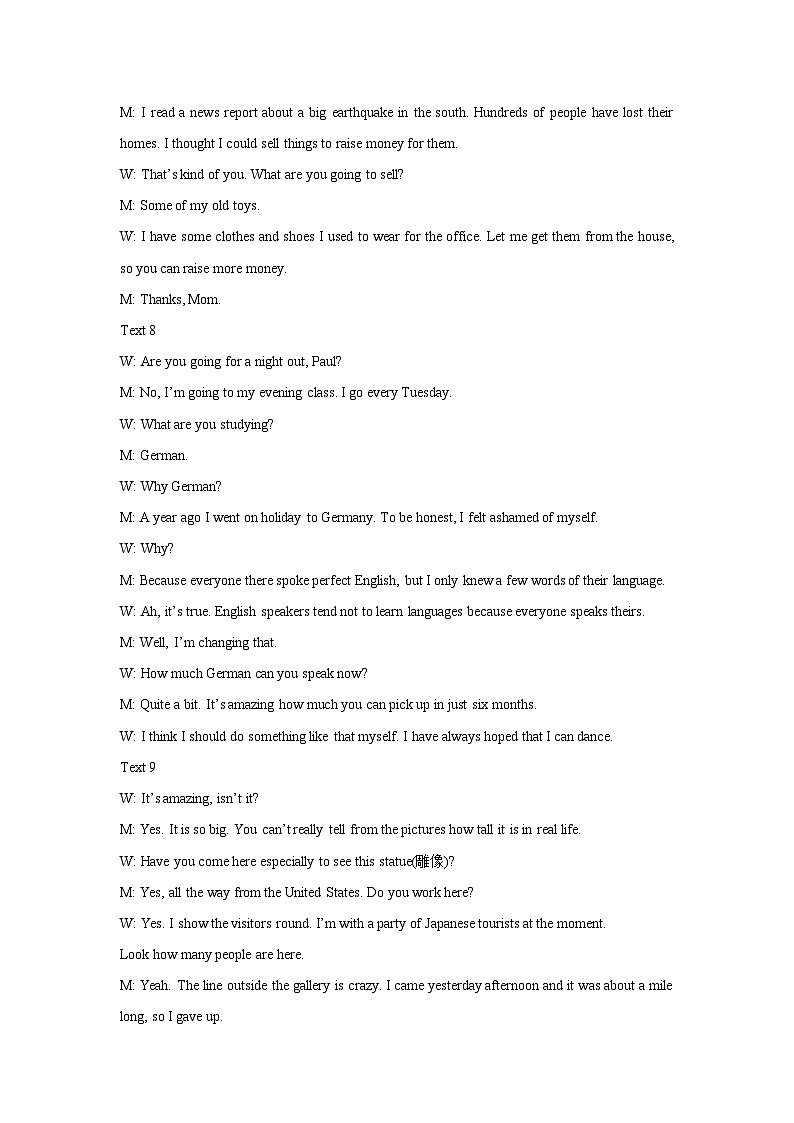 M: I read a news report about a big earthquake in the south. Hundreds of people have lost their homes. I thought I could sell things to raise money for them.

W: That's kind of you. What are you going to sell?

M: Some of my old toys.

W: I have some clothes and shoes I used to wear for the office. Let me get them from the house, so you can raise more money.

M: Thanks, Mom.

Text 8

W: Are you going for a night out, Paul?

M: No, I'm going to my evening class. I go every Tuesday.

W: What are you studying?

M: German.

W: Why German?

M: A year ago I went on holiday to Germany. To be honest, I felt ashamed of myself.

W: Why?

M: Because everyone there spoke perfect English, but I only knew a few words of their language.

W: Ah, it's true. English speakers tend not to learn languages because everyone speaks theirs.

M: Well, I'm changing that.

W: How much German can you speak now?

M: Quite a bit. It's amazing how much you can pick up in just six months.

W: I think I should do something like that myself. I have always hoped that I can dance.

Text 9

W: It's amazing, isn't it?

M: Yes. It is so big. You can't really tell from the pictures how tall it is in real life.

W: Have you come here especially to see this statue(雕像)?

M: Yes, all the way from the United States. Do you work here?

W: Yes. I show the visitors round. I'm with a party of Japanese tourists at the moment. Look how many people are here.

M: Yeah. The line outside the gallery is crazy. I came yesterday afternoon and it was about a mile long, so I gave up.